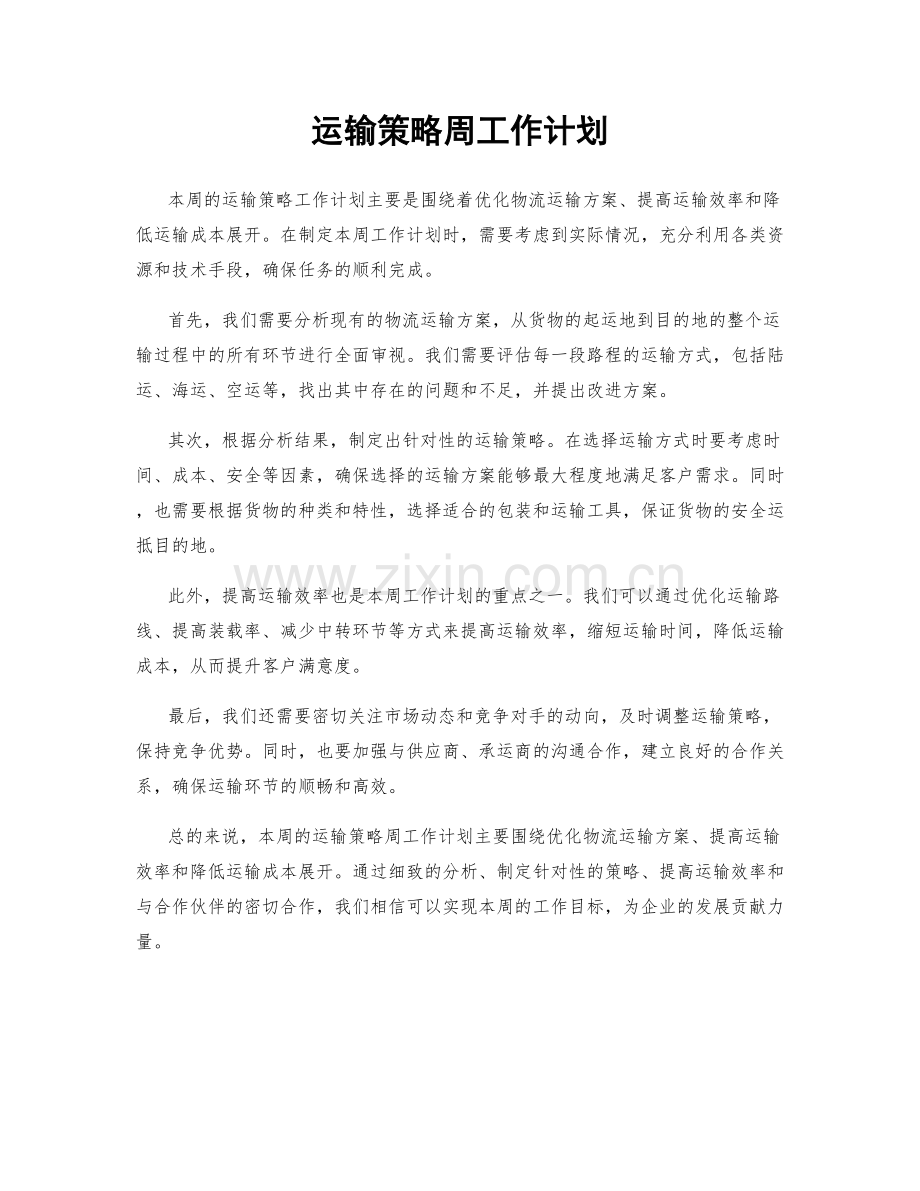 运输策略周工作计划

本周的运输策略工作计划主要是围绕着优化物流运输方案、提高运输效率和降低运输成本展开。在制定本周工作计划时，需要考虑到实际情况，充分利用各类资源和技术手段，确保任务的顺利完成。

首先，我们需要分析现有的物流运输方案，从货物的起运地到目的地的整个运输过程中的所有环节进行全面审视。我们需要评估每一段路程的运输方式，包括陆运、海运、空运等，找出其中存在的问题和不足，并提出改进方案。

其次，根据分析结果，制定出针对性的运输策略。在选择运输方式时要考虑时间、成本、安全等因素，确保选择的运输方案能够最大程度地满足客户需求。同时，也需要根据货物的种类和特性，选择适合的包装和运输工具，保证货物的安全运抵目的地。

此外，提高运输效率也是本周工作计划的重点之一。我们可以通过优化运输路线、提高装载率、减少中转环节等方式来提高运输效率，缩短运输时间，降低运输成本，从而提升客户满意度。

最后，我们还需要密切关注市场动态和竞争对手的动向，及时调整运输策略，保持竞争优势。同时，也要加强与供应商、承运商的沟通合作，建立良好的合作关系，确保运输环节的顺畅和高效。

总的来说，本周的运输策略周工作计划主要围绕优化物流运输方案、提高运输效率和降低运输成本展开。通过细致的分析、制定针对性的策略、提高运输效率和与合作伙伴的密切合作，我们相信可以实现本周的工作目标，为企业的发展贡献力量。

www.zixin.com.cn